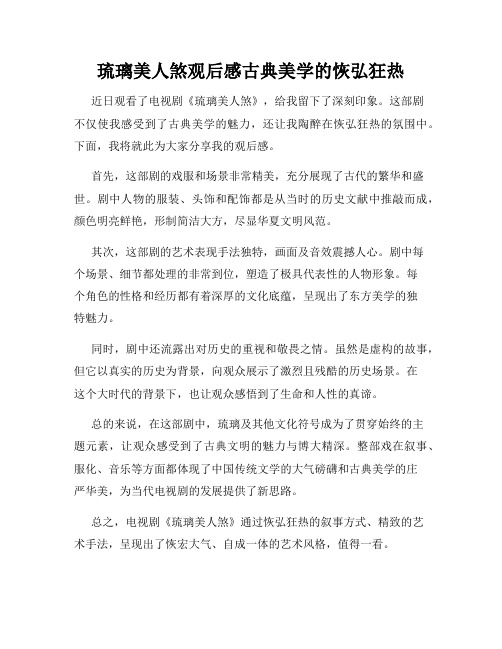 琉璃美人煞观后感古典美学的恢弘狂热

近日观看了电视剧《琉璃美人煞》，给我留下了深刻印象。这部剧不仅使我感受到了古典美学的魅力，还让我陶醉在恢弘狂热的氛围中。下面，我将就此为大家分享我的观后感。

首先，这部剧的戏服和场景非常精美，充分展现了古代的繁华和盛世。剧中人物的服装、头饰和配饰都是从当时的历史文献中推敲而成，颜色明亮鲜艳，形制简洁大方，尽显华夏文明风范。

其次，这部剧的艺术表现手法独特，画面及音效震撼人心。剧中每个场景、细节都处理的非常到位，塑造了极具代表性的人物形象。每个角色的性格和经历都有着深厚的文化底蕴，呈现出了东方美学的独特魅力。

同时，剧中还流露出对历史的重视和敬畏之情。虽然是虚构的故事，但它以真实的历史为背景，向观众展示了激烈且残酷的历史场景。在这个大时代的背景下，也让观众感悟到了生命和人性的真谛。

总的来说，在这部剧中，琉璃及其他文化符号成为了贯穿始终的主题元素，让观众感受到了古典文明的魅力与博大精深。整部戏在叙事、服化、音乐等方面都体现了中国传统文学的大气磅礴和古典美学的庄严华美，为当代电视剧的发展提供了新思路。

总之，电视剧《琉璃美人煞》通过恢弘狂热的叙事方式、精致的艺术手法，呈现出了恢宏大气、自成一体的艺术风格，值得一看。